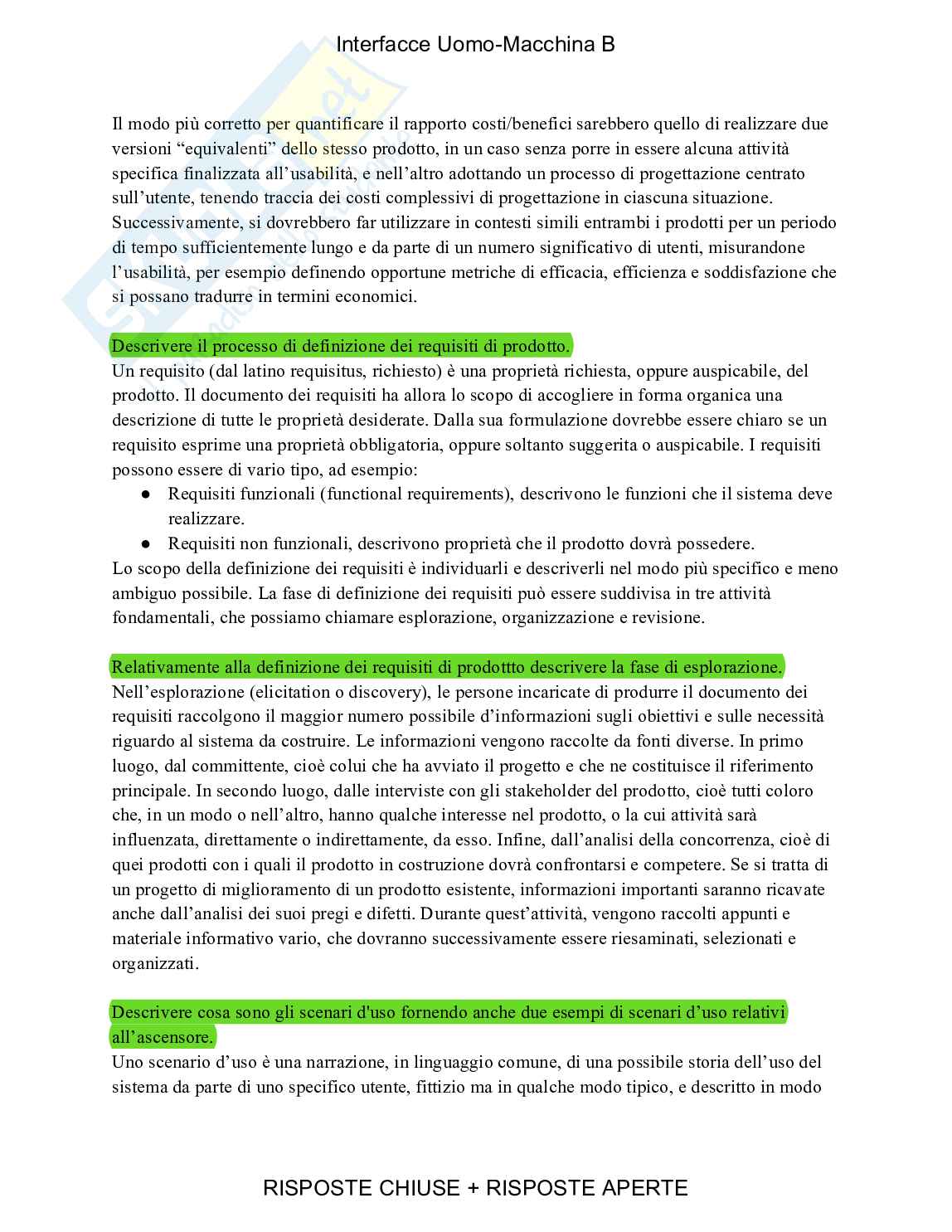 Interfacce Uomo-Macchina B

Il modo più corretto per quantificare il rapporto costi/benefici sarebbero quello di realizzare due versioni “equivalenti” dello stesso prodotto, in un caso senza porre in essere alcuna attività specifica finalizzata all’usabilità, e nell’altro adottando un processo di progettazione centrato sull’utente, tenendo traccia dei costi complessivi di progettazione in ciascuna situazione. Successivamente, si dovrebbero far utilizzare in contesti simili entrambi i prodotti per un periodo di tempo sufficientemente lungo e da parte di un numero significativo di utenti, misurandone l’usabilità, per esempio definendo opportune metriche di efficacia, efficienza e soddisfazione che si possano tradurre in termini economici.

Descrivere il processo di definizione dei requisiti di prodotto.
Un requisito (dal latino requisitus, richiesto) è una proprietà richiesta, oppure auspicabile, del prodotto. Il documento dei requisiti ha allora lo scopo di accogliere in forma organica una descrizione di tutte le proprietà desiderate. Dalla sua formulazione dovrebbe essere chiaro se un requisito esprime una proprietà obbligatoria, oppure soltanto suggerita o auspicabile. I requisiti possono essere di vario tipo, ad esempio:
● Requisiti funzionali (functional requirements), descrivono le funzioni che il sistema deve realizzare.
● Requisiti non funzionali, descrivono proprietà che il prodotto dovrà possedere.
Lo scopo della definizione dei requisiti è individuarli e descriverli nel modo più specifico e meno ambiguo possibile. La fase di definizione dei requisiti può essere suddivisa in tre attività fondamentali, che possiamo chiamare esplorazione, organizzazione e revisione.

Relativamente alla definizione dei requisiti di prodottto descrivere la fase di esplorazione.
Nell’esplorazione (elicitation o discovery), le persone incaricate di produrre il documento dei requisiti raccolgono il maggior numero possibile d’informazioni sugli obiettivi e sulle necessità riguardo al sistema da costruire. Le informazioni vengono raccolte da fonti diverse. In primo luogo, dal committente, cioè colui che ha avviato il progetto e che ne costituisce il riferimento principale. In secondo luogo, dalle interviste con gli stakeholder del prodotto, cioè tutti coloro che, in un modo o nell’altro, hanno qualche interesse nel prodotto, o la cui attività sarà influenzata, direttamente o indirettamente, da esso. Infine, dall’analisi della concorrenza, cioè di quei prodotti con i quali il prodotto in costruzione dovrà confrontarsi e competere. Se si tratta di un progetto di miglioramento di un prodotto esistente, informazioni importanti saranno ricavate anche dall’analisi dei suoi pregi e difetti. Durante quest’attività, vengono raccolti appunti e materiale informativo vario, che dovranno successivamente essere riesaminati, selezionati e organizzati.

Descrivere cosa sono gli scenari d'uso fornendo anche due esempi di scenari d’uso relativi all’ascensore.
Uno scenario d’uso è una narrazione, in linguaggio comune, di una possibile storia dell’uso del sistema da parte di uno specifico utente, fittizio ma in qualche modo tipico, e descritto in modo

RISPOSTE CHIUSE + RISPOSTE APERTE